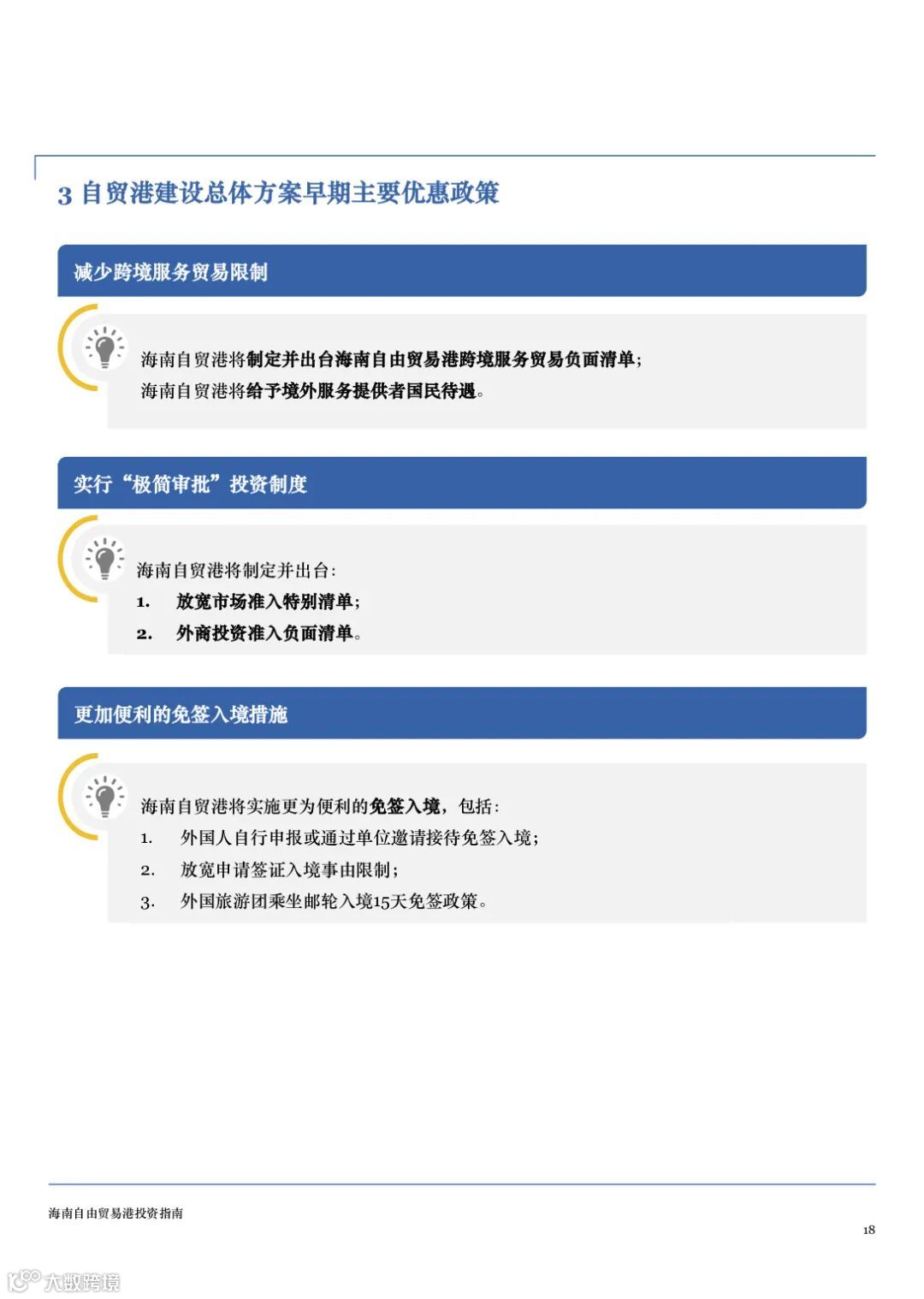 3 自贸港建设总体方案早期主要优惠政策

减少跨境服务贸易限制

海南自贸港将制定并出台海南自由贸易港跨境服务贸易负面清单;
海南自贸港将给予境外服务提供者国民待遇。

实行“极简审批”投资制度

海南自贸港将制定并出台:
1. 放宽市场准入特别清单;
2. 外商投资准入负面清单。

更加便利的免签入境措施

海南自贸港将实施更为便利的免签入境,包括:
1. 外国人自行申报或通过单位邀请接待免签入境;
2. 放宽申请签证入境事由限制;
3. 外国旅游团乘坐邮轮入境15天免签政策。

海南自由贸易港投资指南

18

大数跨境